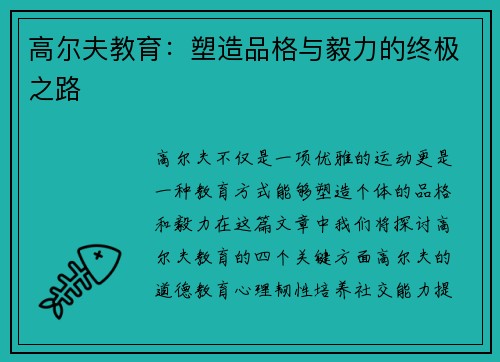 高尔夫教育：塑造品格与毅力的终极之路

高尔夫不仅是一项优雅的运动更是一种教育方式能够塑造个体的品格和毅力在这篇文章中我们将探讨高尔夫教育的四个关键方面高尔夫的道德教育心理韧性培养社交能力提